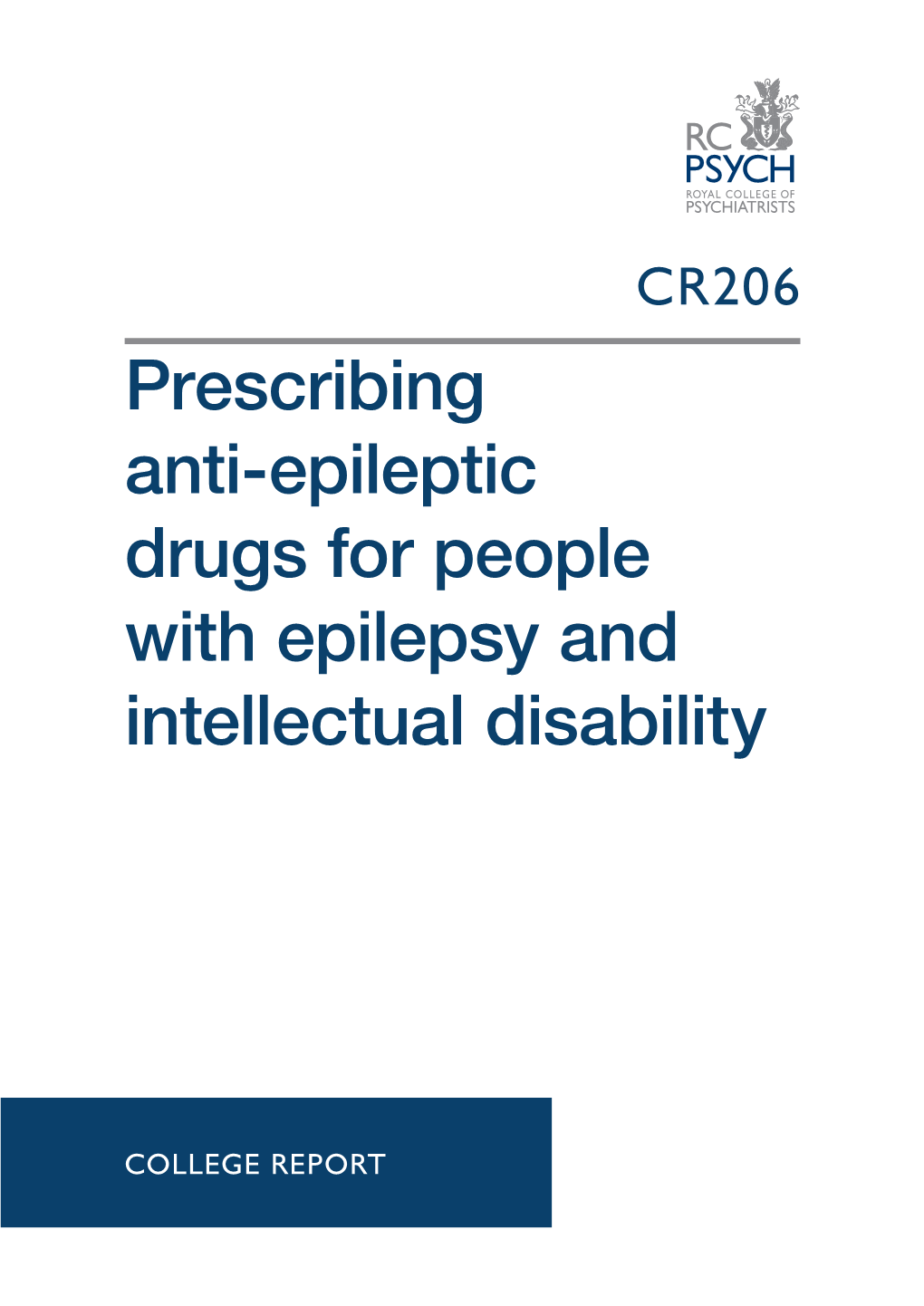 RC PSYCH
ROYAL COLLEGE OF PSYCHIATRISTS

CR206

Prescribing anti-epileptic drugs for people with epilepsy and intellectual disability

COLLEGE REPORT